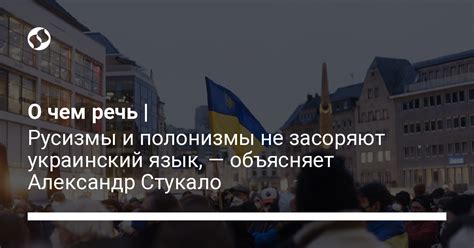 О чем речь | Русизмы и полонизмы не засоряют украинский язык, — объясняет Александр Стукало